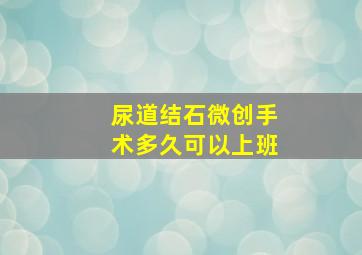 尿道结石微创手术多久可以上班